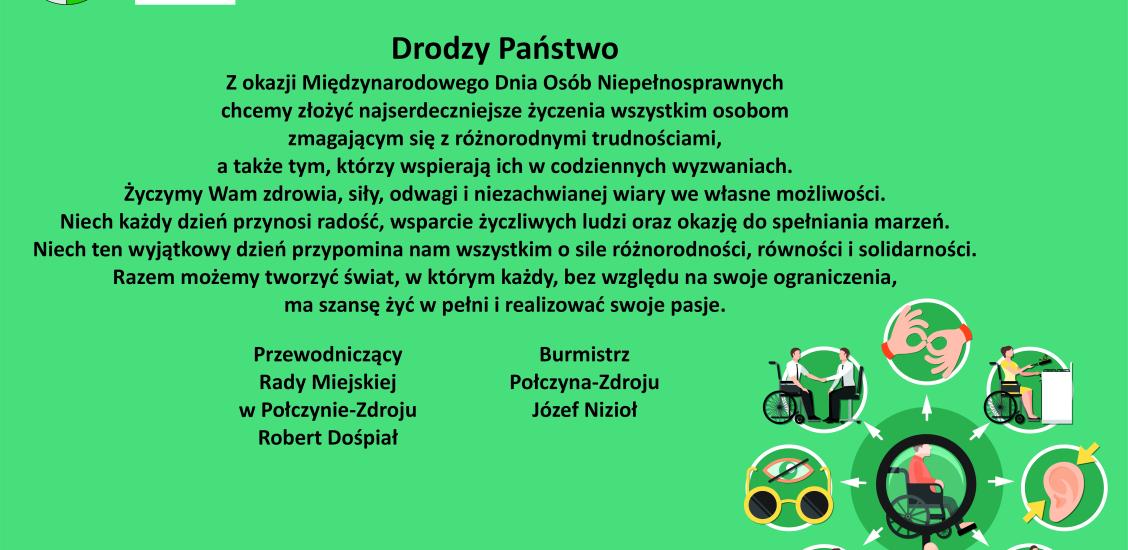 Drodzy Państwo

Z okazji Międzynarodowego Dnia Osób Niepełnosprawnych chcemy złożyć najserdeczniejsze życzenia wszystkim osobom zmagającym się z różnorodnymi trudnościami, a także tym, którzy wspierają ich w codziennych wyzwaniach.
Życzymy Wam zdrowia, siły, odwagi i niezachwianej wiary we własne możliwości.
Niech każdy dzień przynosi radość, wsparcie życzliwych ludzi oraz okazję do spełniania marzeń.
Niech ten wyjątkowy dzień przypomina nam wszystkim o sile różnorodności, równości i solidarności.
Razem możemy tworzyć świat, w którym każdy, bez względu na swoje ograniczenia, ma szansę żyć w pełni i realizować swoje pasje.

Przewodniczący
Rady Miejskiej
w Połczynie-Zdroju
Robert Dośpiał

Burmistrz
Połczyna-Zdroju
Józef Nizioł